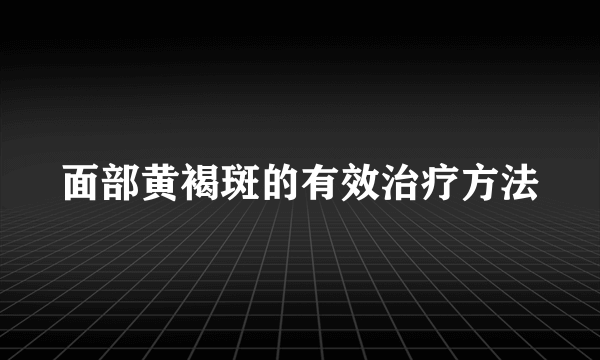 面部黄褐斑的有效治疗方法